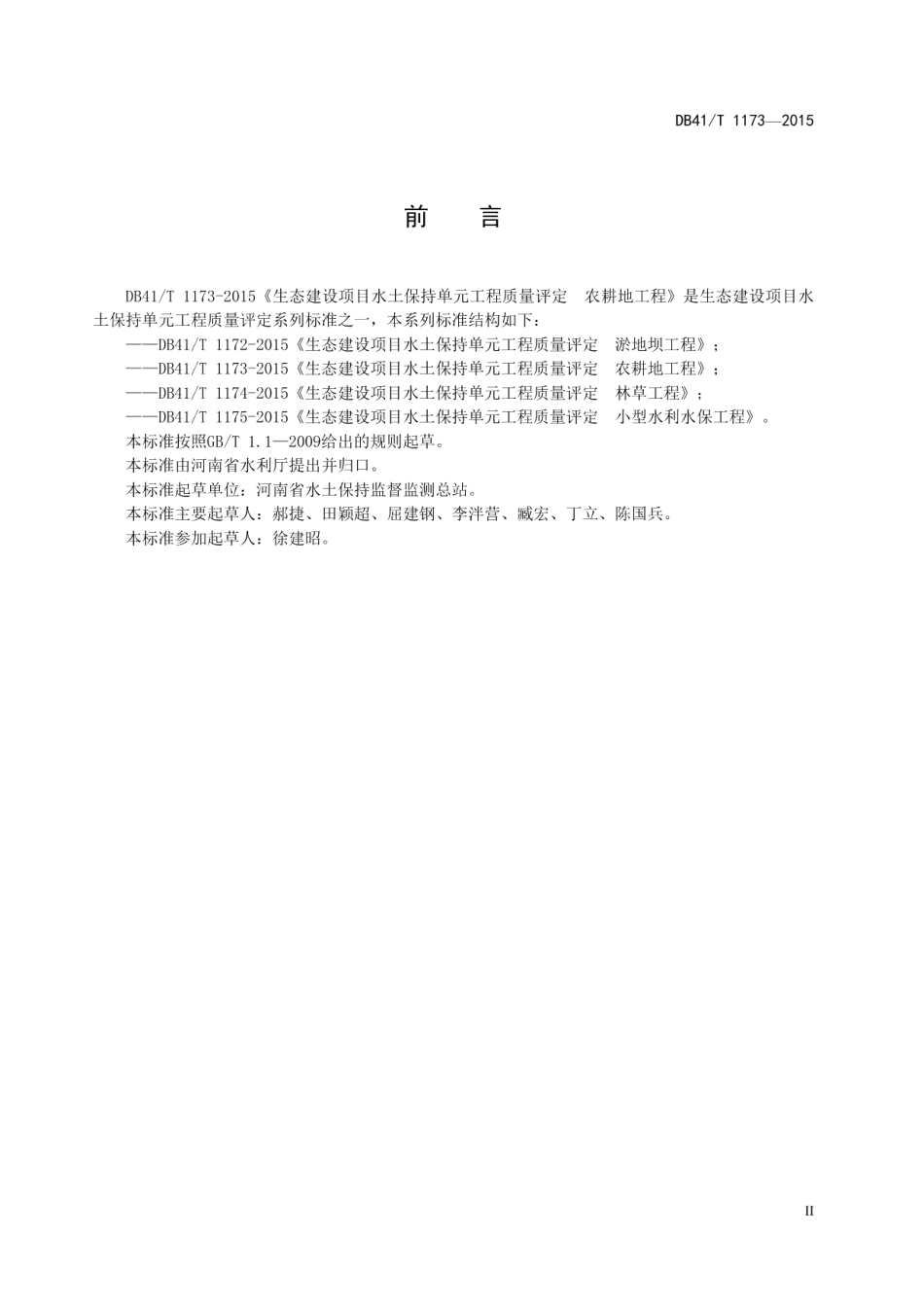 DB41/T 1173—2015

前　言

DB41/T 1173-2015《生态建设项目水土保持单元工程质量评定　农耕地工程》是生态建设项目水土保持单元工程质量评定系列标准之一，本系列标准结构如下：

——DB41/T 1172-2015《生态建设项目水土保持单元工程质量评定　淤地坝工程》；

——DB41/T 1173-2015《生态建设项目水土保持单元工程质量评定　农耕地工程》；

——DB41/T 1174-2015《生态建设项目水土保持单元工程质量评定　林草工程》；

——DB41/T 1175-2015《生态建设项目水土保持单元工程质量评定　小型水利水保工程》。

本标准按照GB/T 1.1—2009给出的规则起草。

本标准由河南省水利厅提出并归口。

本标准起草单位：河南省水土保持监督监测总站。

本标准主要起草人：郝捷、田颖超、屈建钢、李泮营、臧宏、丁立、陈国兵。

本标准参加起草人：徐建昭。

II